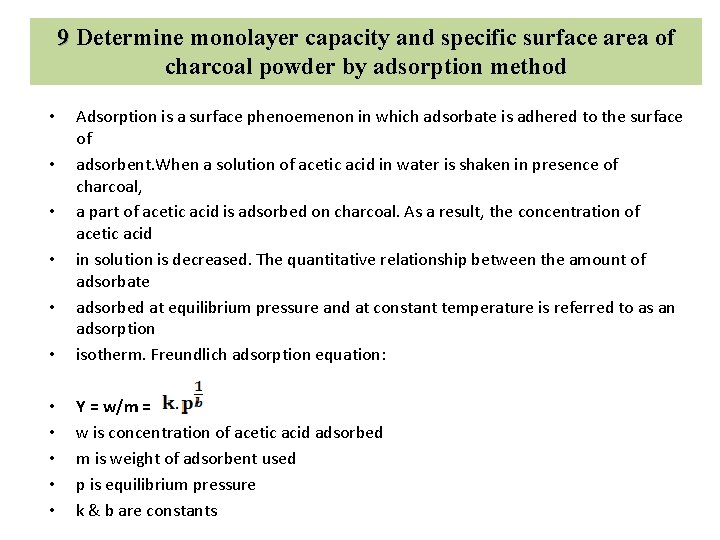 9 Determine monolayer capacity and specific surface area of charcoal powder by adsorption method

• Adsorption is a surface phenoemenon in which adsorbate is adhered to the surface of
• adsorbent.When a solution of acetic acid in water is shaken in presence of charcoal,
• a part of acetic acid is adsorbed on charcoal. As a result, the concentration of acetic acid
• in solution is decreased. The quantitative relationship between the amount of adsorbate
• adsorbed at equilibrium pressure and at constant temperature is referred to as an adsorption
• isotherm. Freundlich adsorption equation:
• Y = w/m = $k.p^{\frac{1}{b}}$
• w is concentration of acetic acid adsorbed
• m is weight of adsorbent used
• p is equilibrium pressure
• k & b are constants